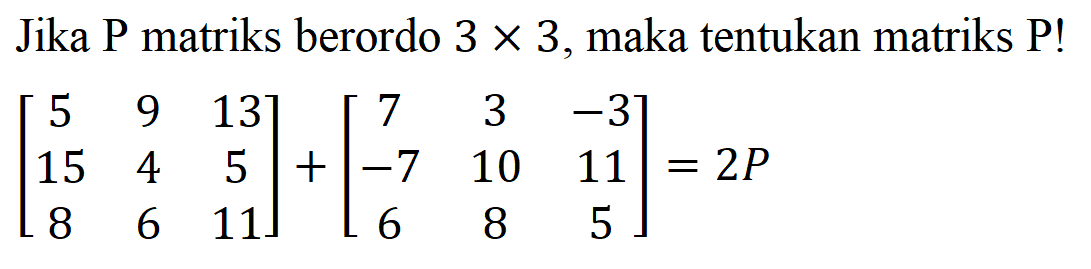 Jika P matriks berordo $3 \times 3$, maka tentukan matriks P!

$\begin{bmatrix} 5 & 9 & 13 \\ 15 & 4 & 5 \\ 8 & 6 & 11 \end{bmatrix} + \begin{bmatrix} 7 & 3 & -3 \\ -7 & 10 & 11 \\ 6 & 8 & 5 \end{bmatrix} = 2P$